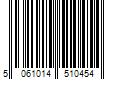 5 061014 510454